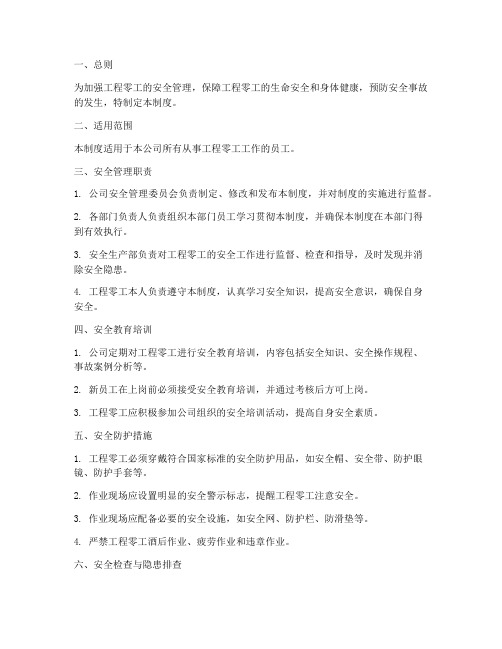 一、总则

为加强工程零工的安全管理，保障工程零工的生命安全和身体健康，预防安全事故的发生，特制定本制度。

二、适用范围

本制度适用于本公司所有从事工程零工工作的员工。

三、安全管理职责

1. 公司安全管理委员会负责制定、修改和发布本制度，并对制度的实施进行监督。

2. 各部门负责人负责组织本部门员工学习贯彻本制度，并确保本制度在本部门得到有效执行。

3. 安全生产部负责对工程零工的安全工作进行监督、检查和指导，及时发现并消除安全隐患。

4. 工程零工本人负责遵守本制度，认真学习安全知识，提高安全意识，确保自身安全。

四、安全教育培训

1. 公司定期对工程零工进行安全教育培训，内容包括安全知识、安全操作规程、事故案例分析等。

2. 新员工在上岗前必须接受安全教育培训，并通过考核后方可上岗。

3. 工程零工应积极参加公司组织的安全培训活动，提高自身安全素质。

五、安全防护措施

1. 工程零工必须穿戴符合国家标准的安全防护用品，如安全帽、安全带、防护眼镜、防护手套等。

2. 作业现场应设置明显的安全警示标志，提醒工程零工注意安全。

3. 作业现场应配备必要的安全设施，如安全网、防护栏、防滑垫等。

4. 严禁工程零工酒后作业、疲劳作业和违章作业。

六、安全检查与隐患排查